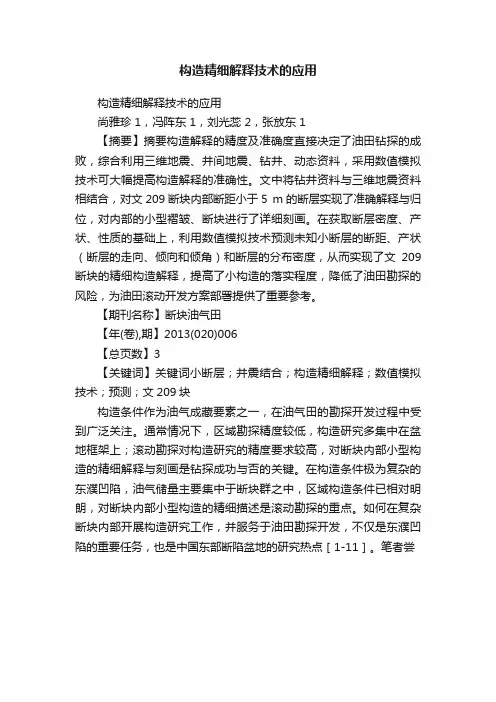 构造精细解释技术的应用

构造精细解释技术的应用

尚雅珍 1，冯阵东 1，刘光蕊 2，张放东 1

【摘要】摘要构造解释的精度及准确度直接决定了油田钻探的成败，综合利用三维地震、井间地震、钻井、动态资料，采用数值模拟技术可大幅提高构造解释的准确性。文中将钻井资料与三维地震资料相结合，对文 209 断块内部断距小于 5 m 的断层实现了准确解释与归位，对内部的小型褶皱、断块进行了详细刻画。在获取断层密度、产状、性质的基础上，利用数值模拟技术预测未知小断层的断距、产状（断层的走向、倾向和倾角）和断层的分布密度，从而实现了文 209 断块的精细构造解释，提高了小构造的落实程度，降低了油田勘探的风险，为油田滚动开发方案部署提供了重要参考。

【期刊名称】断块油气田

【年(卷),期】2013(020)006

【总页数】3

【关键词】关键词小断层；井震结合；构造精细解释；数值模拟技术；预测；文 209 块

构造条件作为油气成藏要素之一，在油气田的勘探开发过程中受到广泛关注。通常情况下，区域勘探精度较低，构造研究多集中在盆地框架上；滚动勘探对构造研究的精度要求较高，对断块内部小型构造的精细解释与刻画是钻探成功与否的关键。在构造条件极为复杂的东濮凹陷，油气储量主要集中于断块群之中，区域构造条件已相对明朗，对断块内部小型构造的精细描述是滚动勘探的重点。如何在复杂断块内部开展构造研究工作，并服务于油田勘探开发，不仅是东濮凹陷的重要任务，也是中国东部断陷盆地的研究热点［1-11］。笔者尝